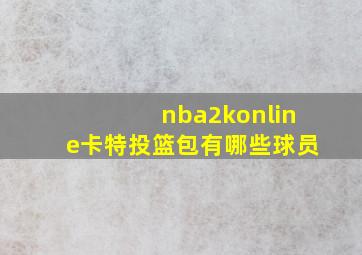 nba2konline卡特投篮包有哪些球员